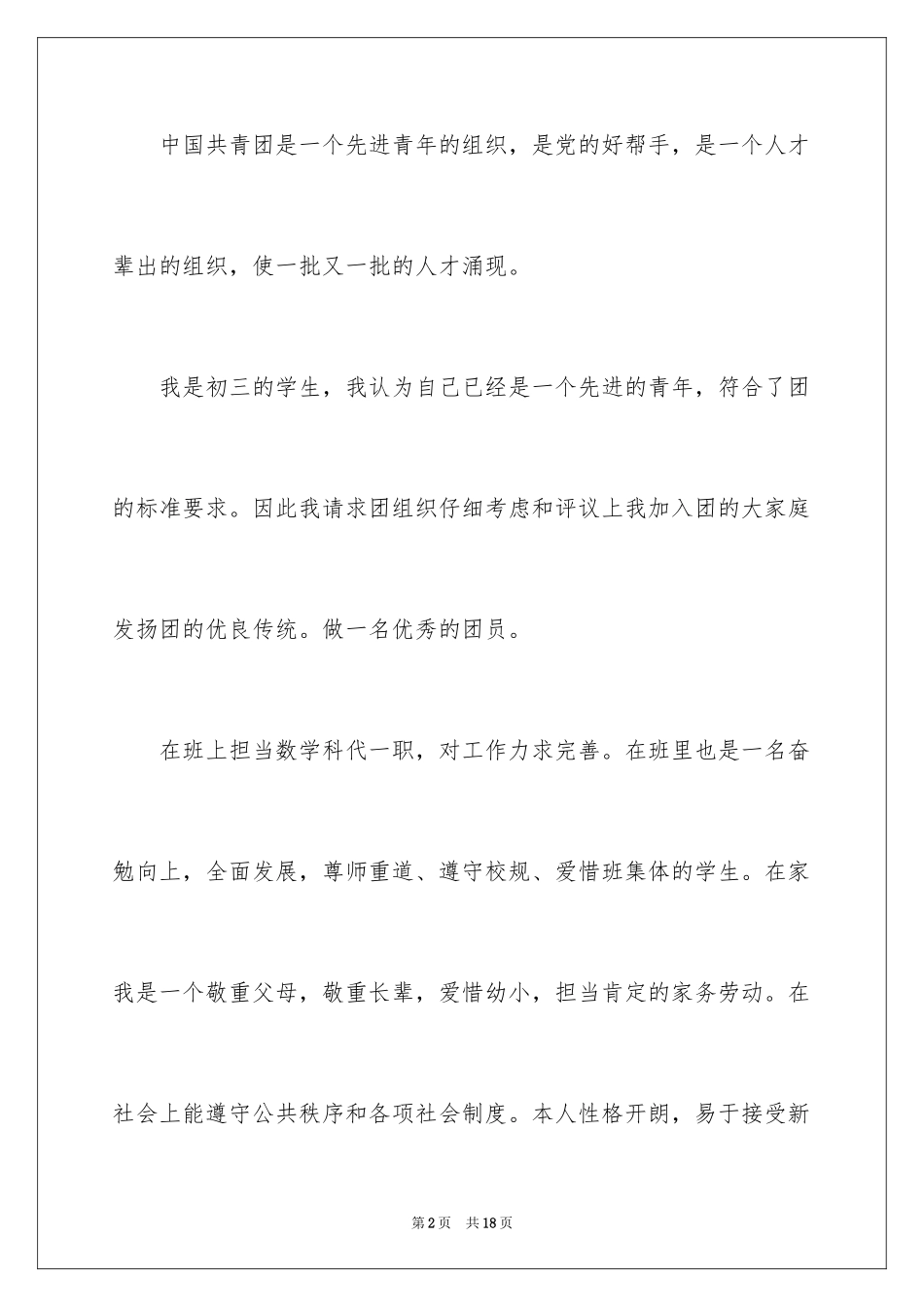 中国共青团是一个先进青年的组织，是党的好帮手，是一个人才辈出的组织，使一批又一批的人才涌现。

我是初三的学生，我认为自己已经是一个先进的青年，符合了团的标准要求。因此我请求团组织仔细考虑和评议上我加入团的大家庭发扬团的优良传统。做一名优秀的团员。

在班上担当数学科代一职，对工作力求完善。在班里也是一名奋勉向上，全面发展，尊师重道、遵守校规、爱惜班集体的学生。在家我是一个敬重父母，敬重长辈，爱惜幼小，担当肯定的家务劳动。在社会上能遵守公共秩序和各项社会制度。本人性格开朗，易于接受新

第2页 共18页